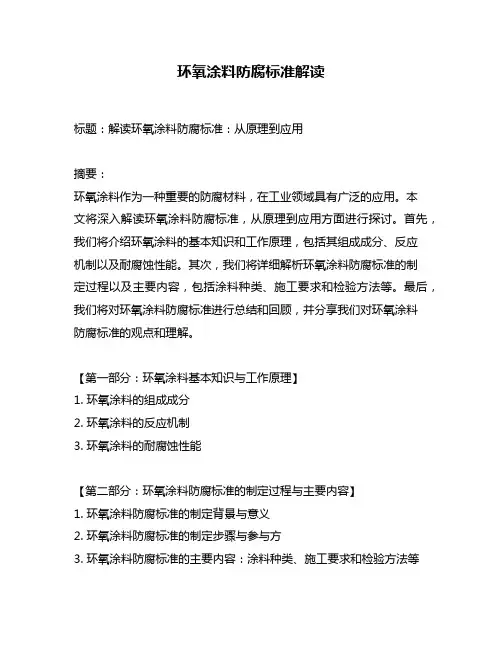 环氧涂料防腐标准解读

标题：解读环氧涂料防腐标准：从原理到应用

摘要：
环氧涂料作为一种重要的防腐材料，在工业领域具有广泛的应用。本文将深入解读环氧涂料防腐标准，从原理到应用方面进行探讨。首先，我们将介绍环氧涂料的基本知识和工作原理，包括其组成成分、反应机制以及耐腐蚀性能。其次，我们将详细解析环氧涂料防腐标准的制定过程以及主要内容，包括涂料种类、施工要求和检验方法等。最后，我们将对环氧涂料防腐标准进行总结和回顾，并分享我们对环氧涂料防腐标准的观点和理解。

【第一部分：环氧涂料基本知识与工作原理】
1. 环氧涂料的组成成分
2. 环氧涂料的反应机制
3. 环氧涂料的耐腐蚀性能

【第二部分：环氧涂料防腐标准的制定过程与主要内容】
1. 环氧涂料防腐标准的制定背景与意义
2. 环氧涂料防腐标准的制定步骤与参与方
3. 环氧涂料防腐标准的主要内容：涂料种类、施工要求和检验方法等